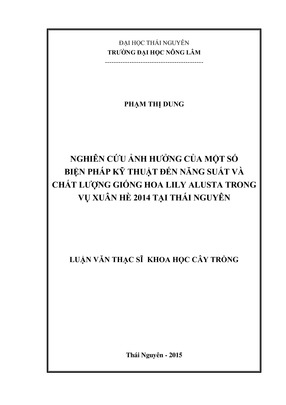 ĐẠI HỌC THÁI NGUYÊN
TRƯỜNG ĐẠI HỌC NÔNG LÂM

PHẠM THỊ DUNG

NGHIÊN CỨU ẢNH HƯỞNG CỦA MỘT SỐ BIỆN PHÁP KỸ THUẬT ĐẾN NĂNG SUẤT VÀ CHẤT LƯỢNG GIỐNG HOA LILY ALUSTA TRONG VỤ XUÂN HÈ 2014 TẠI THÁI NGUYÊN

LUẬN VĂN THẠC SĨ KHOA HỌC CÂY TRỒNG

Thái Nguyên - 2015